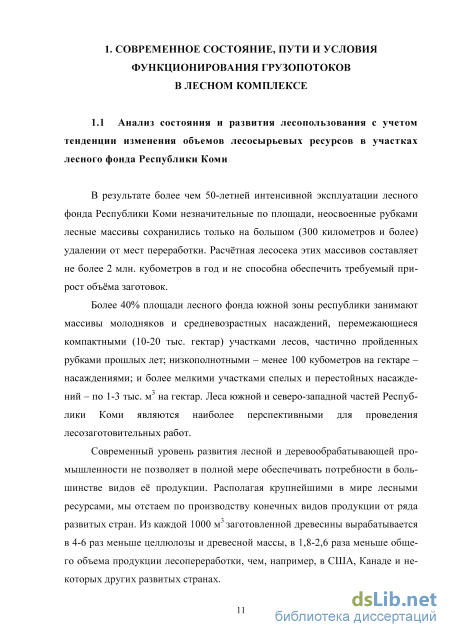 1. СОВРЕМЕННОЕ СОСТОЯНИЕ, ПУТИ И УСЛОВИЯ ФУНКЦИОНИРОВАНИЯ ГРУЗОПОТОКОВ В ЛЕСНОМ КОМПЛЕКСЕ

1.1 Анализ состояния и развития лесопользования с учетом тенденции изменения объемов лесосырьевых ресурсов в участках лесного фонда Республики Коми

В результате более чем 50-летней интенсивной эксплуатации лесного фонда Республики Коми незначительные по площади, неосвоенные рубками лесные массивы сохранились только на большом (300 километров и более) удалении от мест переработки. Расчётная лесосека этих массивов составляет не более 2 млн. кубометров в год и не способна обеспечить требуемый прирост объёма заготовок.

Более 40% площади лесного фонда южной зоны республики занимают массивы молодняков и средневозрастных насаждений, перемежающиеся компактными (10-20 тыс. гектар) участками лесов, частично пройденных рубками прошлых лет; низкополнотными – менее 100 кубометров на гектаре – насаждениями; и более мелкими участками спелых и перестойных насаждений – по 1-3 тыс. м$^3$ на гектар. Леса южной и северо-западной частей Республики Коми являются наиболее перспективными для проведения лесозаготовительных работ.

Современный уровень развития лесной и деревообрабатывающей промышленности не позволяет в полной мере обеспечивать потребности в большинстве видов её продукции. Располагая крупнейшими в мире лесными ресурсами, мы отстаем по производству конечных видов продукции от ряда развитых стран. Из каждой 1000 м$^3$ заготовленной древесины вырабатывается в 4-6 раз меньше целлюлозы и древесной массы, в 1,8-2,6 раза меньше общего объема продукции лесопереработки, чем, например, в США, Канаде и некоторых других развитых странах.

11

dsLib.net
библиотека диссертаций